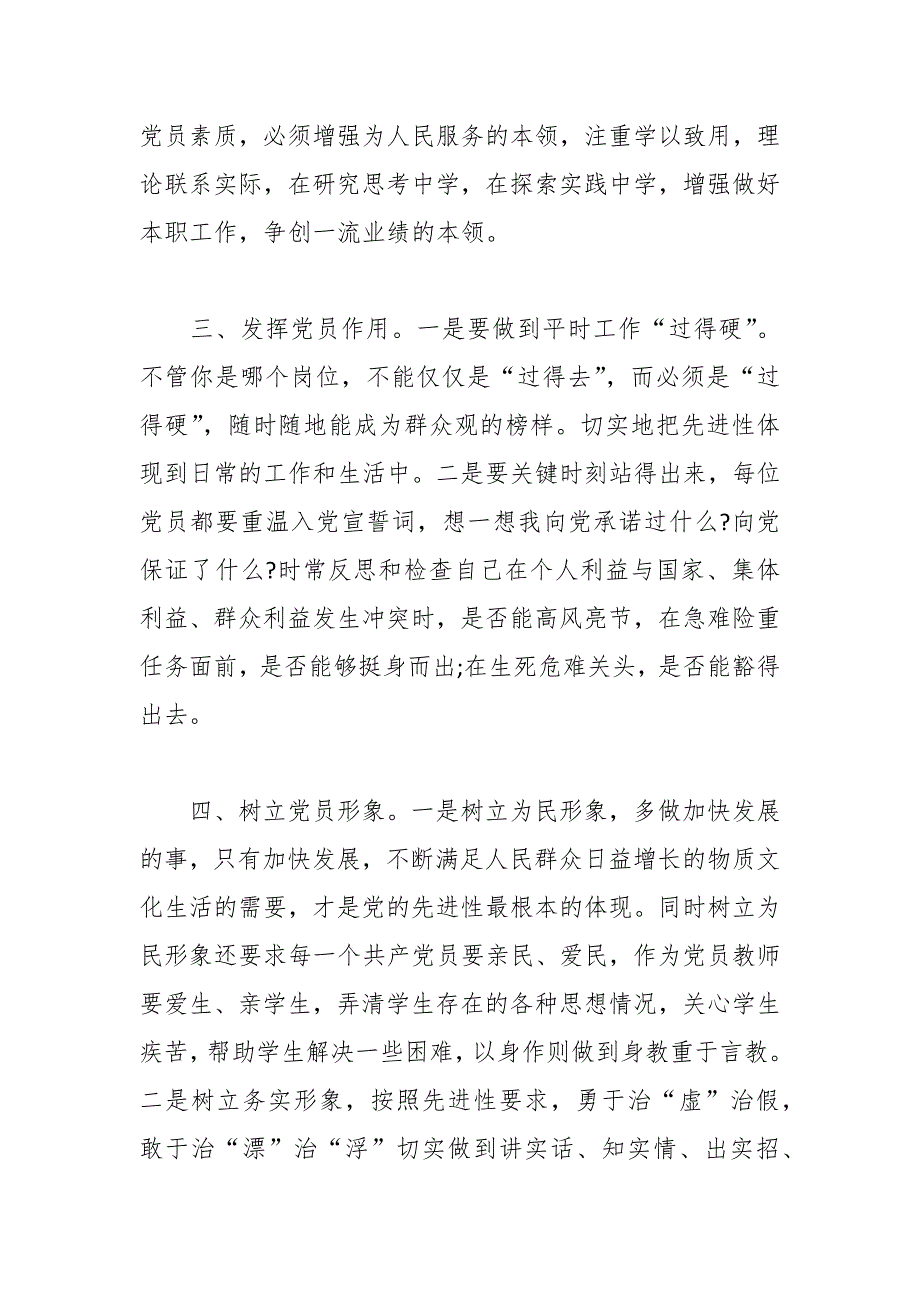 党员素质，必须增强为人民服务的本领，注重学以致用，理论联系实际，在研究思考中学，在探索实践中学，增强做好本职工作，争创一流业绩的本领。

三、发挥党员作用。一是要做到平时工作“过得硬”。不管你是哪个岗位，不能仅仅是“过得去”，而必须是“过得硬”，随时随地能成为群众观的榜样。切实地把先进性体现到日常的工作和生活中。二是要关键时刻站得出来，每位党员都要重温入党宣誓词，想一想我向党承诺过什么?向党保证了什么?时常反思和检查自己在个人利益与国家、集体利益、群众利益发生冲突时，是否能高风亮节，在急难险重任务面前，是否能够挺身而出;在生死危难关头，是否能豁得出去。

四、树立党员形象。一是树立为民形象，多做加快发展的事，只有加快发展，不断满足人民群众日益增长的物质文化生活的需要，才是党的先进性最根本的体现。同时树立为民形象还要求每一个共产党员要亲民、爱民，作为党员教师要爱生、亲学生，弄清学生存在的各种思想情况，关心学生疾苦，帮助学生解决一些困难，以身作则做到身教重于言教。二是树立务实形象，按照先进性要求，勇于治“虚”治假，敢于治“漂”治“浮”切实做到讲实话、知实情、出实招、